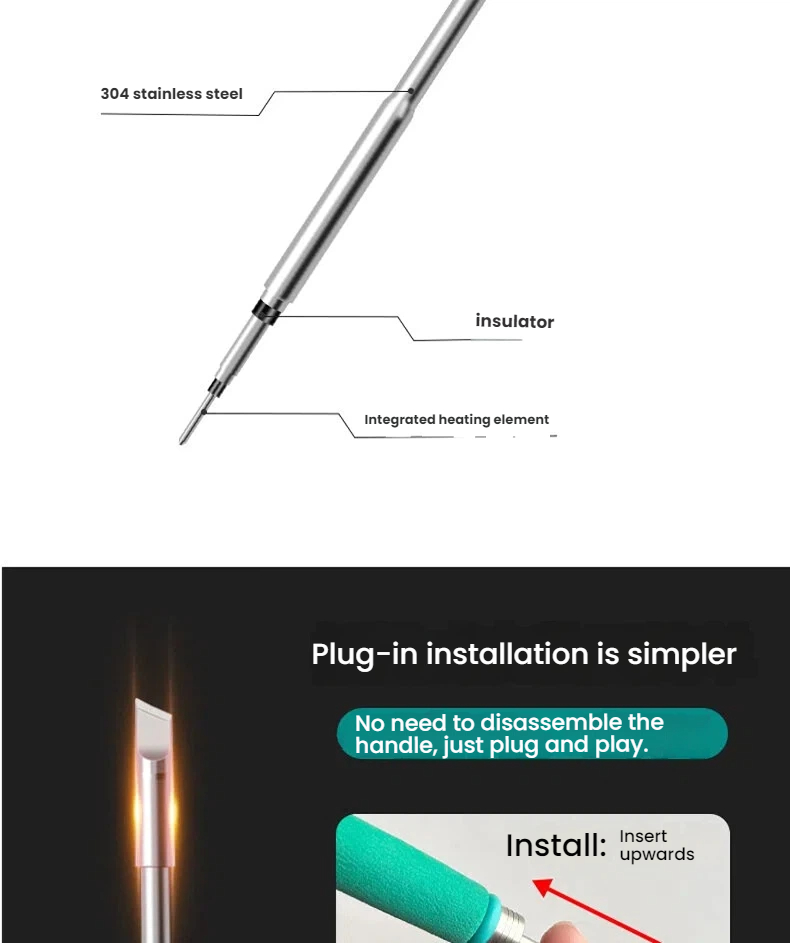 304 stainless steel

insulator

Integrated heating element

Plug-in installation is simpler

No need to disassemble the handle, just plug and play.

Install: Insert upwards